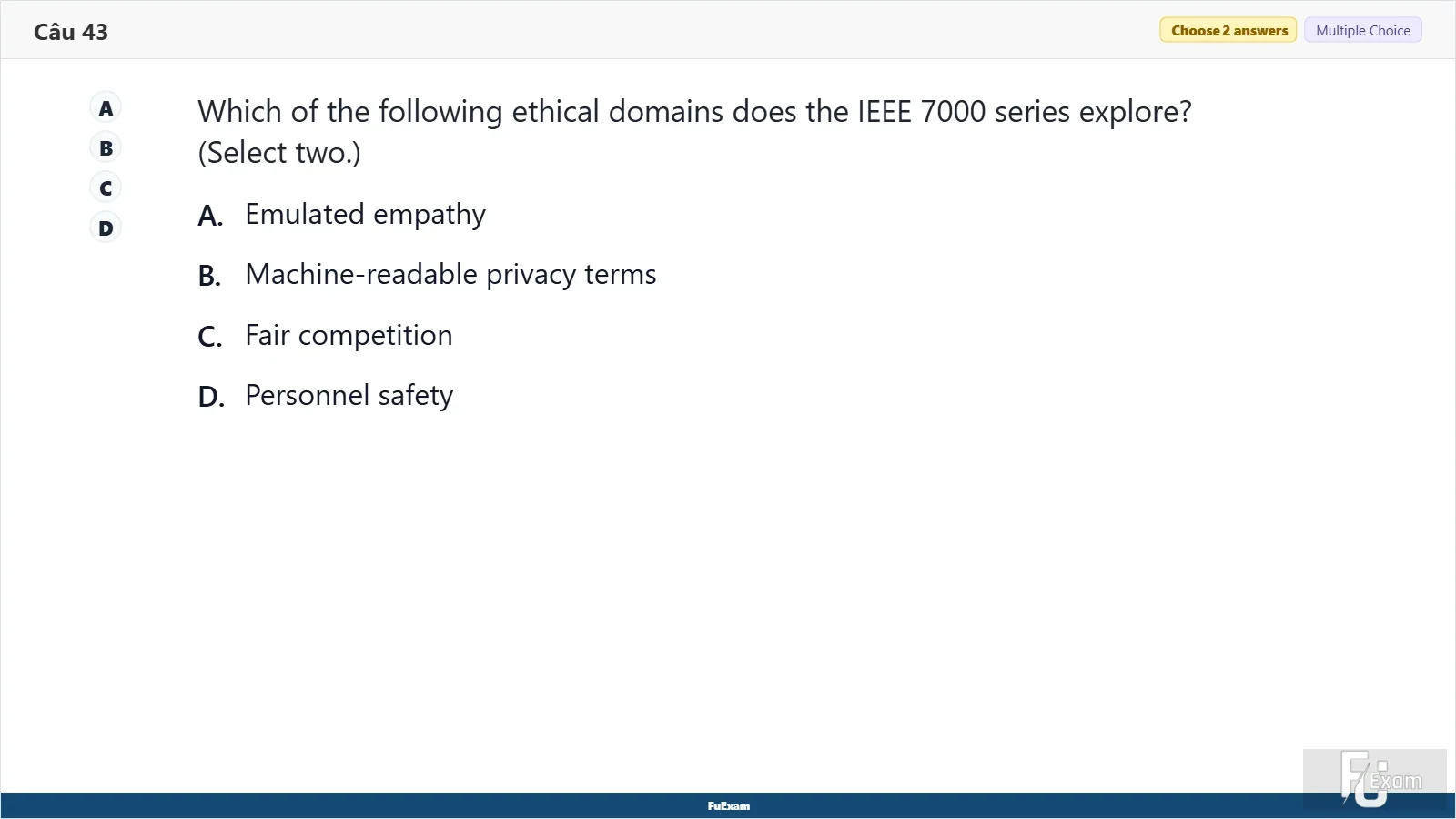 Câu 43

Choose 2 answers Multiple Choice

A
B
C
D

Which of the following ethical domains does the IEEE 7000 series explore? (Select two.)

A. Emulated empathy

B. Machine-readable privacy terms

C. Fair competition

D. Personnel safety

FuExam

FU Exam